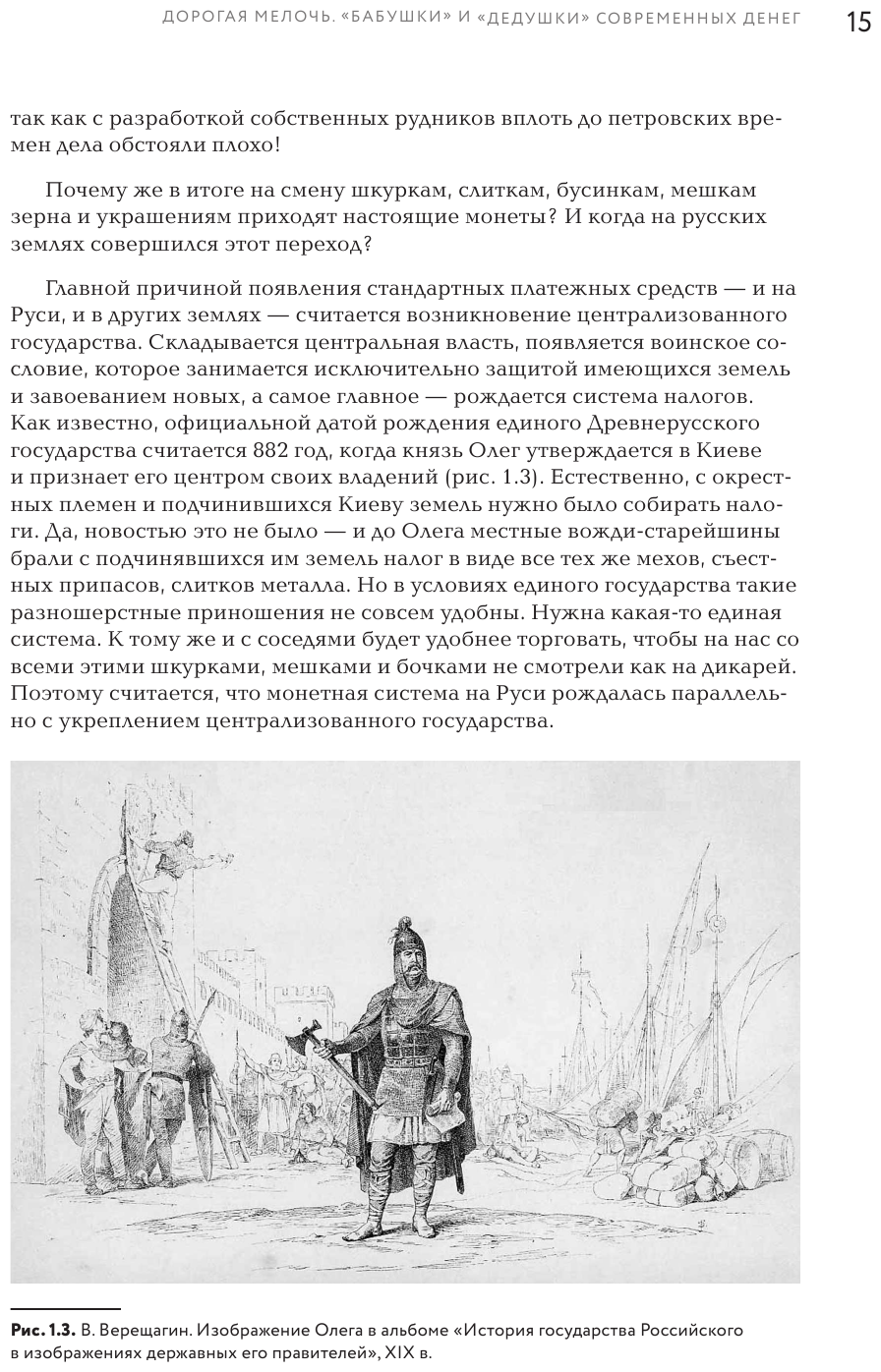 ДОРОГАЯ МЕЛОЧЬ. «БАБУШКИ» И «ДЕДУШКИ» СОВРЕМЕННЫХ ДЕНЕГ 15

так как с разработкой собственных рудников вплоть до петровских времен дела обстояли плохо!

Почему же в итоге на смену шкуркам, слиткам, бусинкам, мешкам зерна и украшениям приходят настоящие монеты? И когда на русских землях совершился этот переход?

Главной причиной появления стандартных платежных средств — и на Руси, и в других землях — считается возникновение централизованного государства. Складывается центральная власть, появляется воинское сословие, которое занимается исключительно защитой имеющихся земель и завоеванием новых, а самое главное — рождается система налогов. Как известно, официальной датой рождения единого Древнерусского государства считается 882 год, когда князь Олег утверждается в Киеве и признает его центром своих владений (рис. 1.3). Естественно, с окрестных племен и подчинившихся Киеву земель нужно было собирать налоги. Да, новостью это не было — и до Олега местные вожди-старейшины брали с подчинявшихся им земель налог в виде все тех же мехов, съестных припасов, слитков металла. Но в условиях единого государства такие разношерстные приношения не совсем удобны. Нужна какая-то единая система. К тому же и с соседями будет удобнее торговать, чтобы на нас со всеми этими шкурками, мешками и бочками не смотрели как на дикарей. Поэтому считается, что монетная система на Руси рождалась параллельно с укреплением централизованного государства.

Рис. 1.3. В. Верещагин. Изображение Олега в альбоме «История государства Российского в изображениях державных его правителей», XIX в.